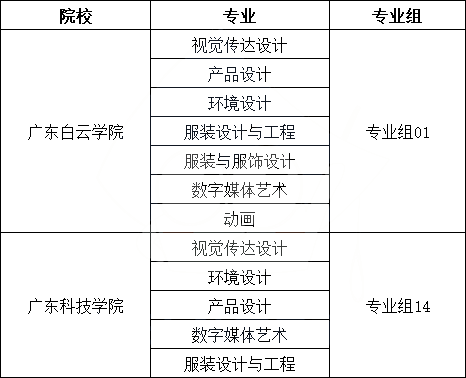 | 院校 | 专业 | 专业组 |
|---|---|---|
| 广东白云学院 | 视觉传达设计 | 专业组01 |
| | 产品设计 | |
| | 环境设计 | |
| | 服装设计与工程 | |
| | 服装与服饰设计 | |
| | 数字媒体艺术 | |
| | 动画 | |
| 广东科技学院 | 视觉传达设计 | 专业组14 |
| | 环境设计 | |
| | 产品设计 | |
| | 数字媒体艺术 | |
| | 服装设计与工程 | |